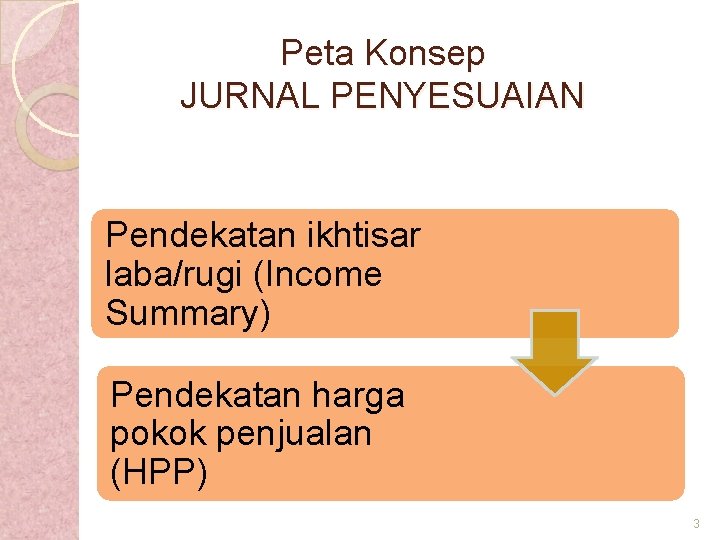 Peta Konsep
JURNAL PENYESUAIAN

Pendekatan ikhtisar laba/rugi (Income Summary)

Pendekatan harga pokok penjualan (HPP)

3